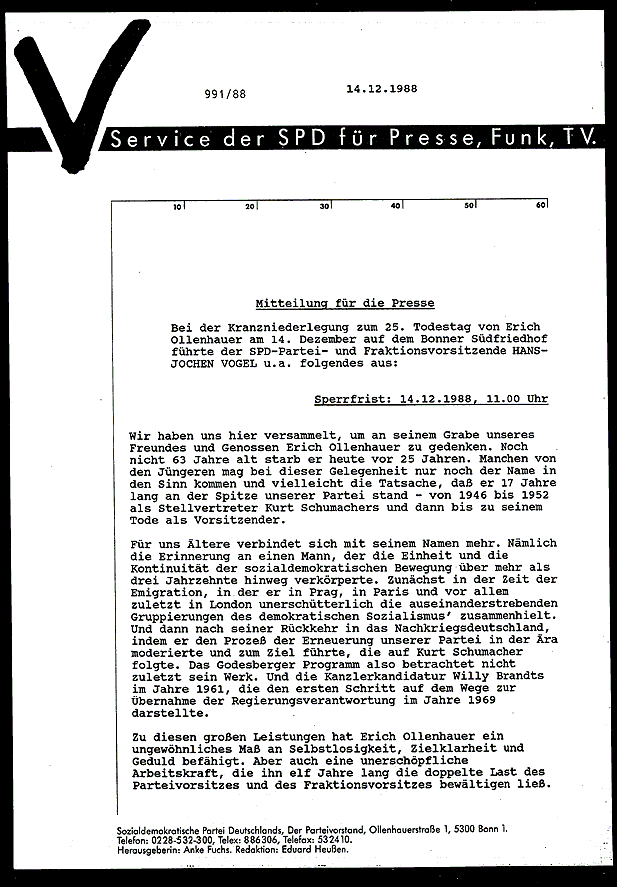 991/88

14.12.1988

Service der SPD für Presse, Funk, TV.

10 20 30 40 50 60

Mitteilung für die Presse

Bei der Kranzniederlegung zum 25. Todestag von Erich Ollenhauer am 14. Dezember auf dem Bonner Südfriedhof führte der SPD-Partei- und Fraktionsvorsitzende HANS-JOCHEN VOGEL u.a. folgendes aus:

Sperrfrist: 14.12.1988, 11.00 Uhr

Wir haben uns hier versammelt, um an seinem Grabe unseres Freundes und Genossen Erich Ollenhauer zu gedenken. Noch nicht 63 Jahre alt starb er heute vor 25 Jahren. Manchen von den Jüngeren mag bei dieser Gelegenheit nur noch der Name in den Sinn kommen und vielleicht die Tatsache, daß er 17 Jahre lang an der Spitze unserer Partei stand - von 1946 bis 1952 als Stellvertreter Kurt Schumachers und dann bis zu seinem Tode als Vorsitzender.

Für uns Ältere verbindet sich mit seinem Namen mehr. Nämlich die Erinnerung an einen Mann, der die Einheit und die Kontinuität der sozialdemokratischen Bewegung über mehr als drei Jahrzehnte hinweg verkörperte. Zunächst in der Zeit der Emigration, in der er in Prag, in Paris und vor allem zuletzt in London unerschütterlich die auseinanderstrebenden Gruppierungen des demokratischen Sozialismus' zusammenhielt. Und dann nach seiner Rückkehr in das Nachkriegsdeutschland, indem er den Prozeß der Erneuerung unserer Partei in der Ära moderierte und zum Ziel führte, die auf Kurt Schumacher folgte. Das Godesberger Programm also betrachtet nicht zuletzt sein Werk. Und die Kanzlerkandidatur Willy Brandts im Jahre 1961, die den ersten Schritt auf dem Wege zur Übernahme der Regierungsverantwortung im Jahre 1969 darstellte.

Zu diesen großen Leistungen hat Erich Ollenhauer ein ungewöhnliches Maß an Selbstlosigkeit, Zielklarheit und Geduld befähigt. Aber auch eine unerschöpfliche Arbeitskraft, die ihn elf Jahre lang die doppelte Last des Parteivorsitzes und des Fraktionsvorsitzes bewältigen ließ.

Sozialdemokratische Partei Deutschlands, Der Parteivorstand, Ollenhauerstraße 1, 5300 Bonn 1.
Telefon: 0228-532-300, Telex: 886306, Telefax: 532410.
Herausgeberin: Anke Fuchs. Redaktion: Eduard Heußen.